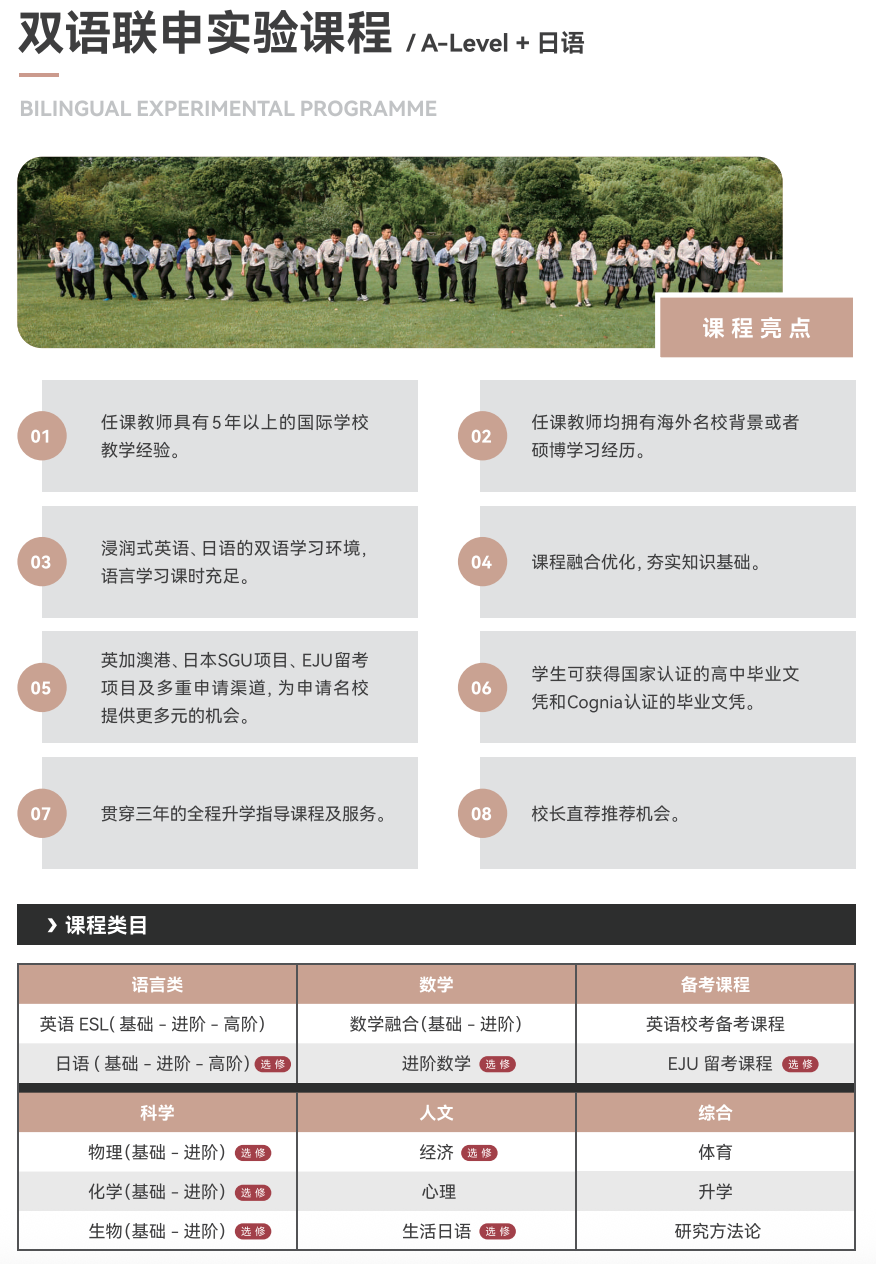 双语联申实验课程 / A-Level + 日语

BILINGUAL EXPERIMENTAL PROGRAMME

课程亮点

01 任课教师具有5年以上的国际学校教学经验。

02 任课教师均拥有海外名校背景或者硕博学习经历。

03 浸润式英语、日语的双语学习环境，语言学习课时充足。

04 课程融合优化，夯实知识基础。

05 英加澳港、日本SGU项目、EJU留考项目及多重申请渠道，为申请名校提供更多元的机会。

06 学生可获得国家认证的高中毕业文凭和Cognia认证的毕业文凭。

07 贯穿三年的全程升学指导课程及服务。

08 校长直荐推荐机会。

› 课程类目

| 语言类 | 数学 | 备考课程 |
|---|---|---|
| 英语 ESL( 基础 - 进阶 - 高阶) | 数学融合(基础 - 进阶) | 英语校考备考课程 |
| 日语 ( 基础 - 进阶 - 高阶) 选修 | 进阶数学 选修 | EJU 留考课程 选修 |

| 科学 | 人文 | 综合 |
|---|---|---|
| 物理(基础 - 进阶) 选修 | 经济 选修 | 体育 |
| 化学(基础 - 进阶) 选修 | 心理 | 升学 |
| 生物(基础 - 进阶) 选修 | 生活日语 选修 | 研究方法论 |